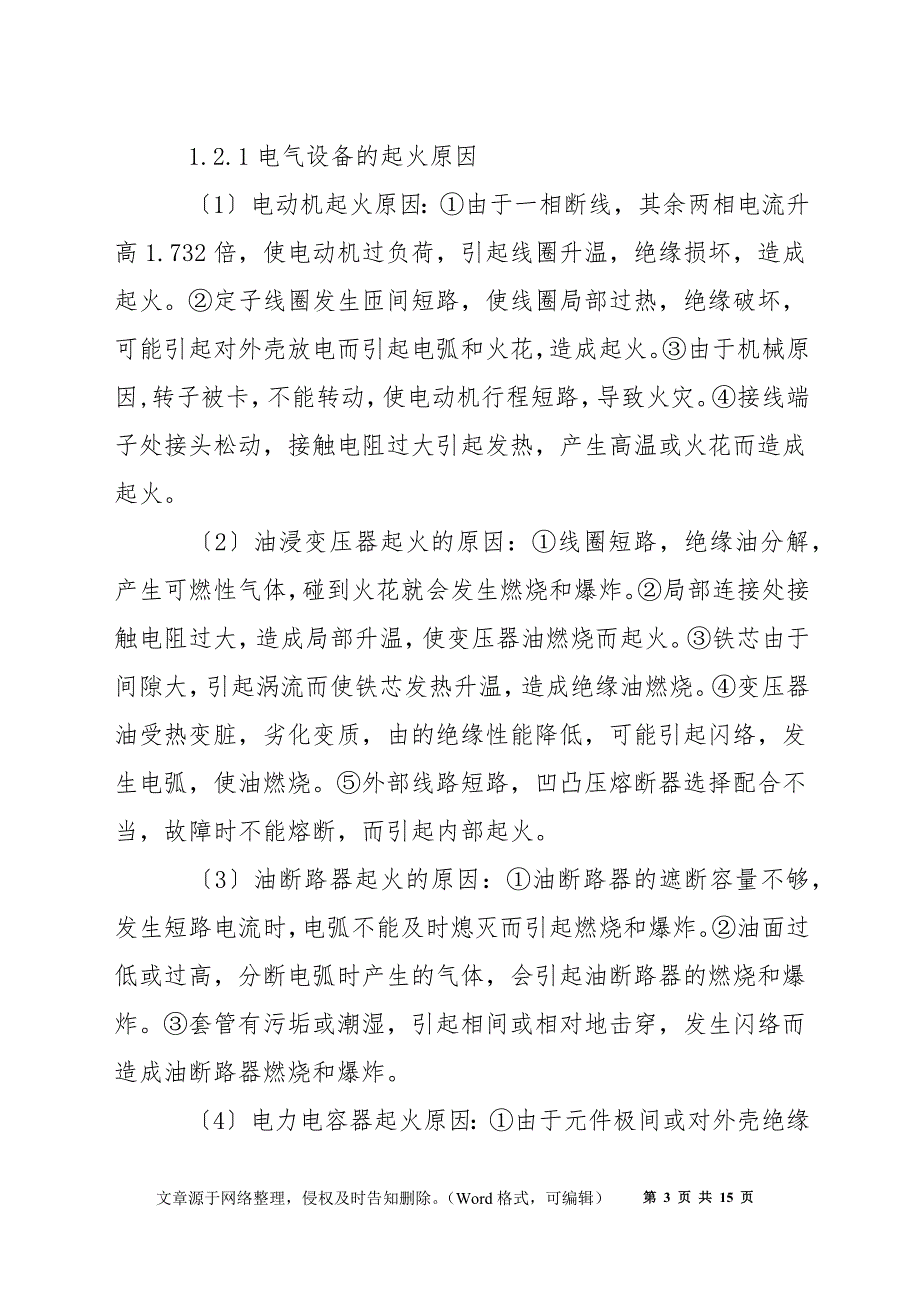 1.2.1 电气设备的起火原因

〔1〕电动机起火原因：①由于一相断线，其余两相电流升高 1.732 倍，使电动机过负荷，引起线圈升温，绝缘损坏，造成起火。②定子线圈发生匝间短路，使线圈局部过热，绝缘破坏，可能引起对外壳放电而引起电弧和火花，造成起火。③由于机械原因，转子被卡，不能转动，使电动机行程短路，导致火灾。④接线端子处接头松动，接触电阻过大引起发热，产生高温或火花而造成起火。

〔2〕油浸变压器起火的原因：①线圈短路，绝缘油分解，产生可燃性气体，碰到火花就会发生燃烧和爆炸。②局部连接处接触电阻过大，造成局部升温，使变压器油燃烧而起火。③铁芯由于间隙大，引起涡流而使铁芯发热升温，造成绝缘油燃烧。④变压器油受热变脏，劣化变质，由的绝缘性能降低，可能引起闪络，发生电弧，使油燃烧。⑤外部线路短路，凹凸压熔断器选择配合不当，故障时不能熔断，而引起内部起火。

〔3〕油断路器起火的原因：①油断路器的遮断容量不够，发生短路电流时，电弧不能及时熄灭而引起燃烧和爆炸。②油面过低或过高，分断电弧时产生的气体，会引起油断路器的燃烧和爆炸。③套管有污垢或潮湿，引起相间或相对地击穿，发生闪络而造成油断路器燃烧和爆炸。

〔4〕电力电容器起火原因：①由于元件极间或对外壳绝缘

文章源于网络整理，侵权及时告知删除。（Word 格式，可编辑） 第 3 页 共 15 页